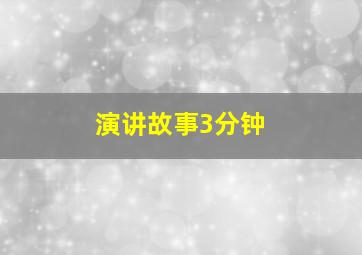 演讲故事3分钟